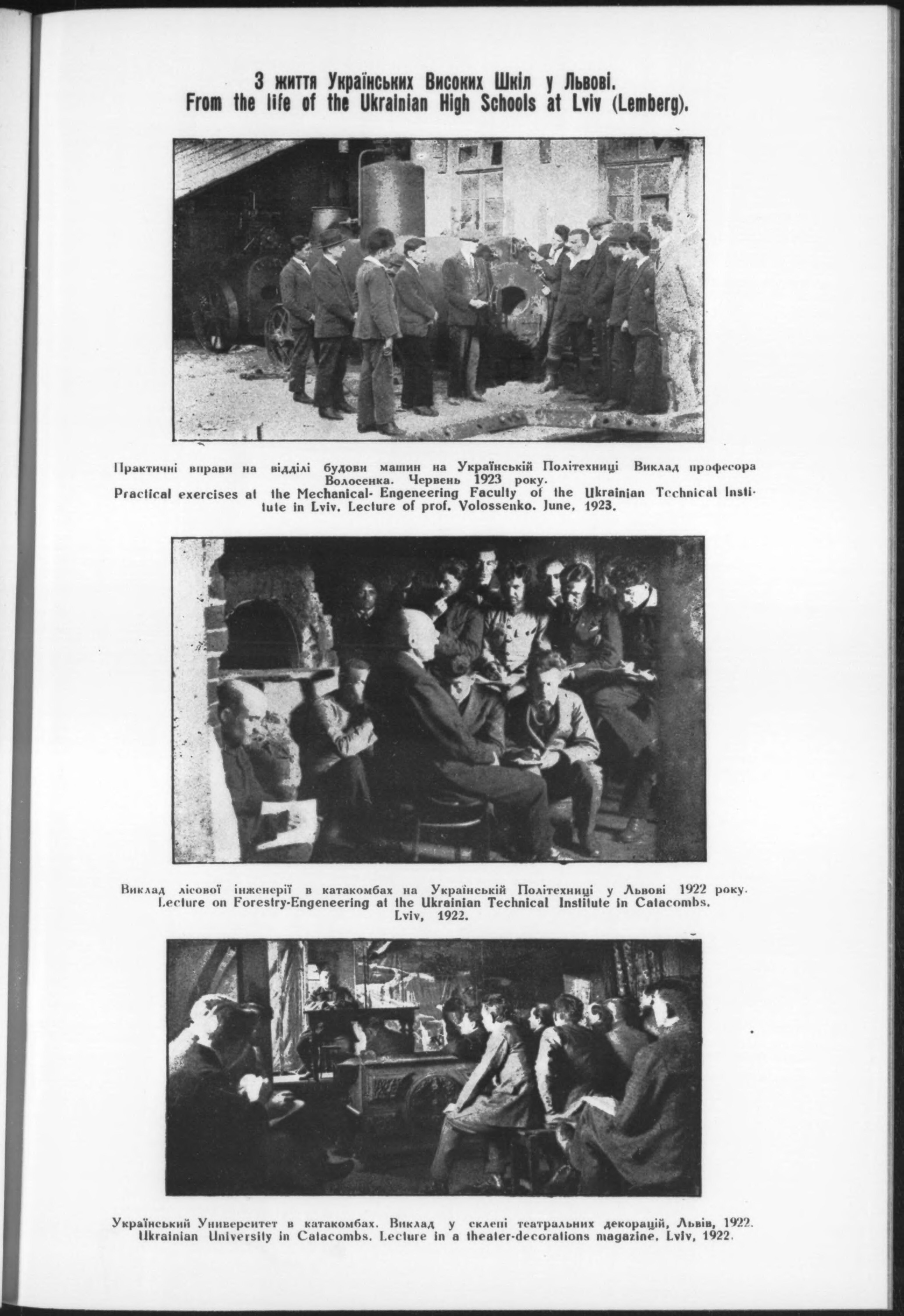 З життя Українських Високих Шкіл у Львові.
From the life of the Ukrainian High Schools at Lviv (Lemberg).

Практичні вправи на відділі будови машин на Українській Політехниці Виклад професора Волосенка. Червень 1923 року.
Practical exercises at the Mechanical- Engeneering Faculty of the Ukrainian Technical Institute in Lviv. Lecture of prof. Volossenko. June, 1923.

Виклад лісової інженерії в катакомбах на Українській Політехниці у Львові 1922 року.
Lecture on Forestry-Engeneering at the Ukrainian Technical Institute in Catacombs. Lviv, 1922.

Український Университет в катакомбах. Виклад у склепі театральних декорацій, Львів, 1922.
Ukrainian University in Catacombs. Lecture in a theater-decorations magazine. Lviv, 1922.